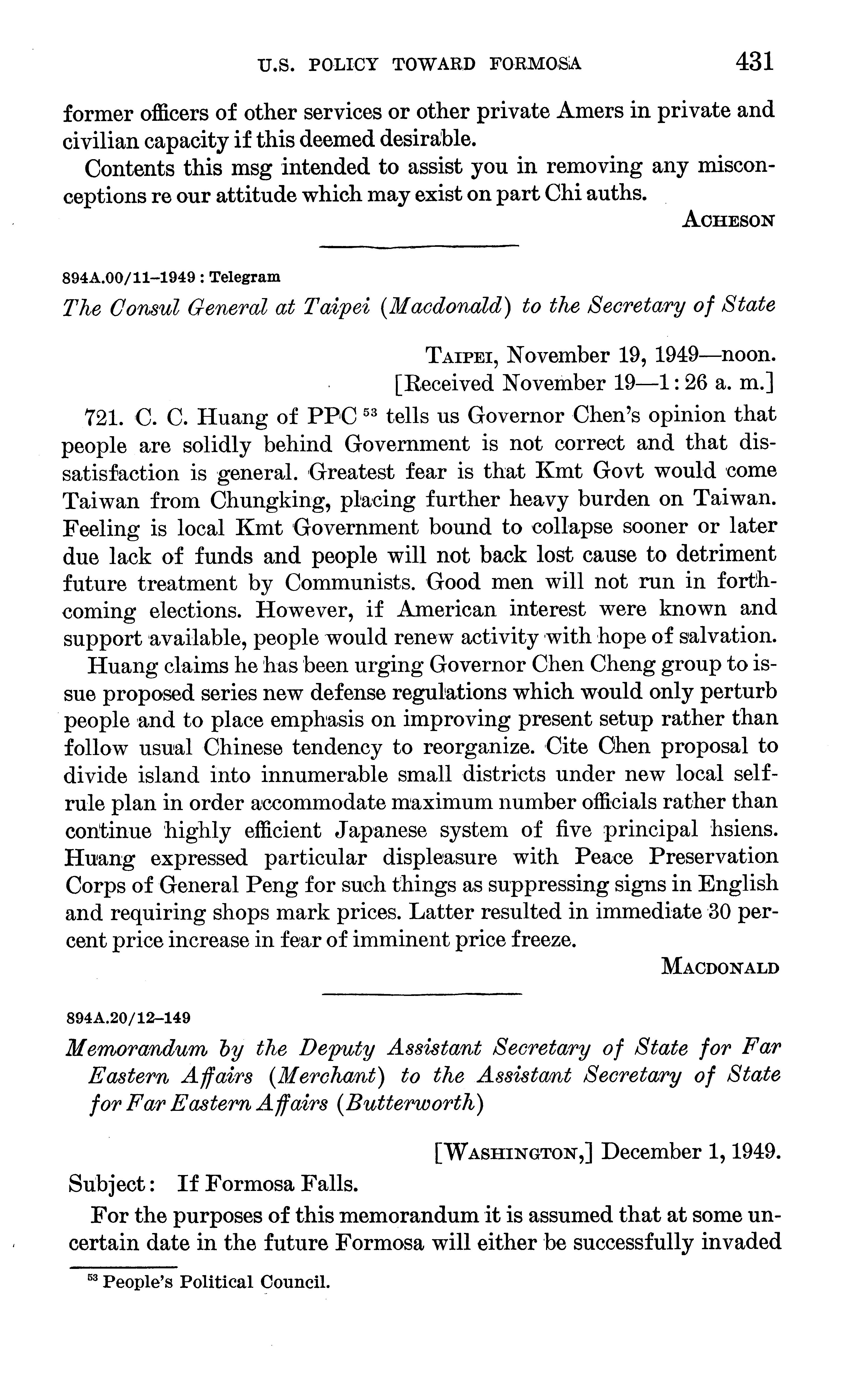 U.S. POLICY TOWARD FORMOSA 431

former officers of other services or other private Amers in private and civilian capacity if this deemed desirable.

Contents this msg intended to assist you in removing any misconceptions re our attitude which may exist on part Chi auths.

ACHESON

894A.00/11–1949 : Telegram

The Consul General at Taipei (Macdonald) to the Secretary of State

TAIPEI, November 19, 1949—noon.
[Received November 19—1:26 a. m.]

721. C. C. Huang of PPC $^{53}$ tells us Governor Chen's opinion that people are solidly behind Government is not correct and that dissatisfaction is general. Greatest fear is that Kmt Govt would come Taiwan from Chungking, placing further heavy burden on Taiwan. Feeling is local Kmt Government bound to collapse sooner or later due lack of funds and people will not back lost cause to detriment future treatment by Communists. Good men will not run in forthcoming elections. However, if American interest were known and support available, people would renew activity with hope of salvation.

Huang claims he has been urging Governor Chen Cheng group to issue proposed series new defense regulations which would only perturb people and to place emphasis on improving present setup rather than follow usual Chinese tendency to reorganize. Cite Chen proposal to divide island into innumerable small districts under new local self-rule plan in order accommodate maximum number officials rather than continue highly efficient Japanese system of five principal hsiens. Huang expressed particular displeasure with Peace Preservation Corps of General Peng for such things as suppressing signs in English and requiring shops mark prices. Latter resulted in immediate 30 percent price increase in fear of imminent price freeze.

MACDONALD

894A.20/12–149

Memorandum by the Deputy Assistant Secretary of State for Far Eastern Affairs (Merchant) to the Assistant Secretary of State for Far Eastern Affairs (Butterworth)

[WASHINGTON,] December 1, 1949.

Subject: If Formosa Falls.

For the purposes of this memorandum it is assumed that at some uncertain date in the future Formosa will either be successfully invaded

$^{53}$ People's Political Council.